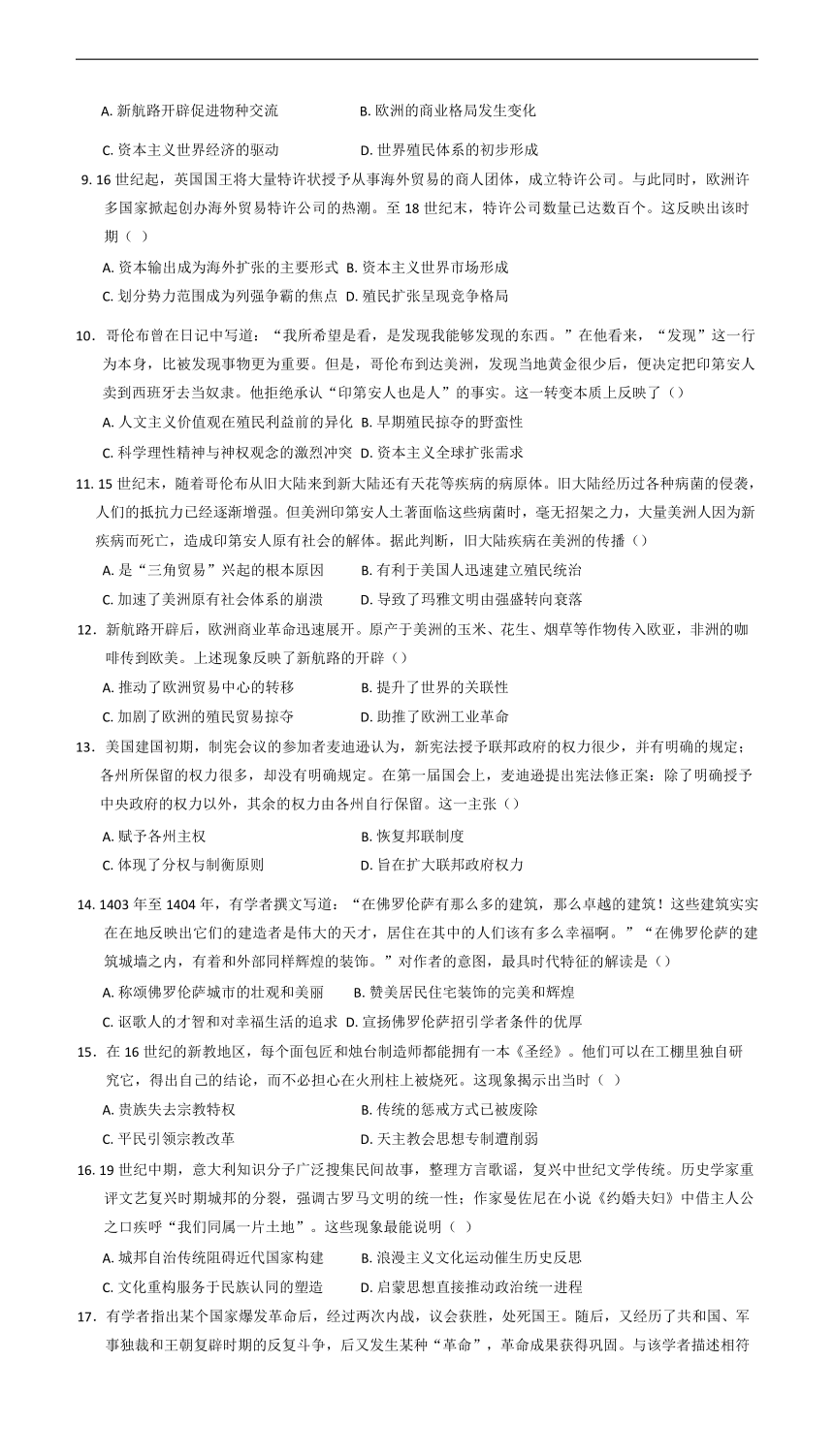 A. 新航路开辟促进物种交流　　B. 欧洲的商业格局发生变化

C. 资本主义世界经济的驱动　　D. 世界殖民体系的初步形成

9. 16 世纪起，英国国王将大量特许状授予从事海外贸易的商人团体，成立特许公司。与此同时，欧洲许多国家掀起创办海外贸易特许公司的热潮。至 18 世纪末，特许公司数量已达数百个。这反映出该时期（ ）

A. 资本输出成为海外扩张的主要形式 B. 资本主义世界市场形成

C. 划分势力范围成为列强争霸的焦点 D. 殖民扩张呈现竞争格局

10．哥伦布曾在日记中写道：“我所希望是看，是发现我能够发现的东西。”在他看来，“发现”这一行为本身，比被发现事物更为重要。但是，哥伦布到达美洲，发现当地黄金很少后，便决定把印第安人卖到西班牙去当奴隶。他拒绝承认“印第安人也是人”的事实。这一转变本质上反映了（）

A. 人文主义价值观在殖民利益前的异化 B. 早期殖民掠夺的野蛮性

C. 科学理性精神与神权观念的激烈冲突 D. 资本主义全球扩张需求

11. 15 世纪末，随着哥伦布从旧大陆来到新大陆还有天花等疾病的病原体。旧大陆经历过各种病菌的侵袭，人们的抵抗力已经逐渐增强。但美洲印第安人土著面临这些病菌时，毫无招架之力，大量美洲人因为新疾病而死亡，造成印第安人原有社会的解体。据此判断，旧大陆疾病在美洲的传播（）

A. 是“三角贸易”兴起的根本原因　　B. 有利于美国人迅速建立殖民统治

C. 加速了美洲原有社会体系的崩溃　　D. 导致了玛雅文明由强盛转向衰落

12．新航路开辟后，欧洲商业革命迅速展开。原产于美洲的玉米、花生、烟草等作物传入欧亚，非洲的咖啡传到欧美。上述现象反映了新航路的开辟（）

A. 推动了欧洲贸易中心的转移　　B. 提升了世界的关联性

C. 加剧了欧洲的殖民贸易掠夺　　D. 助推了欧洲工业革命

13．美国建国初期，制宪会议的参加者麦迪逊认为，新宪法授予联邦政府的权力很少，并有明确的规定；各州所保留的权力很多，却没有明确规定。在第一届国会上，麦迪逊提出宪法修正案：除了明确授予中央政府的权力以外，其余的权力由各州自行保留。这一主张（）

A. 赋予各州主权　　B. 恢复邦联制度

C. 体现了分权与制衡原则　　D. 旨在扩大联邦政府权力

14. 1403 年至 1404 年，有学者撰文写道：“在佛罗伦萨有那么多的建筑，那么卓越的建筑！这些建筑实实在在地反映出它们的建造者是伟大的天才，居住在其中的人们该有多么幸福啊。”“在佛罗伦萨的建筑城墙之内，有着和外部同样辉煌的装饰。”对作者的意图，最具时代特征的解读是（）

A. 称颂佛罗伦萨城市的壮观和美丽　　B. 赞美居民住宅装饰的完美和辉煌

C. 讴歌人的才智和对幸福生活的追求 D. 宣扬佛罗伦萨招引学者条件的优厚

15．在 16 世纪的新教地区，每个面包匠和烛台制造师都能拥有一本《圣经》。他们可以在工棚里独自研究它，得出自己的结论，而不必担心在火刑柱上被烧死。这现象揭示出当时（ ）

A. 贵族失去宗教特权　　B. 传统的惩戒方式已被废除

C. 平民引领宗教改革　　D. 天主教会思想专制遭削弱

16. 19 世纪中期，意大利知识分子广泛搜集民间故事，整理方言歌谣，复兴中世纪文学传统。历史学家重评文艺复兴时期城邦的分裂，强调古罗马文明的统一性；作家曼佐尼在小说《约婚夫妇》中借主人公之口疾呼“我们同属一片土地”。这些现象最能说明（ ）

A. 城邦自治传统阻碍近代国家构建　　B. 浪漫主义文化运动催生历史反思

C. 文化重构服务于民族认同的塑造　　D. 启蒙思想直接推动政治统一进程

17．有学者指出某个国家爆发革命后，经过两次内战，议会获胜，处死国王。随后，又经历了共和国、军事独裁和王朝复辟时期的反复斗争，后又发生某种“革命”，革命成果获得巩固。与该学者描述相符